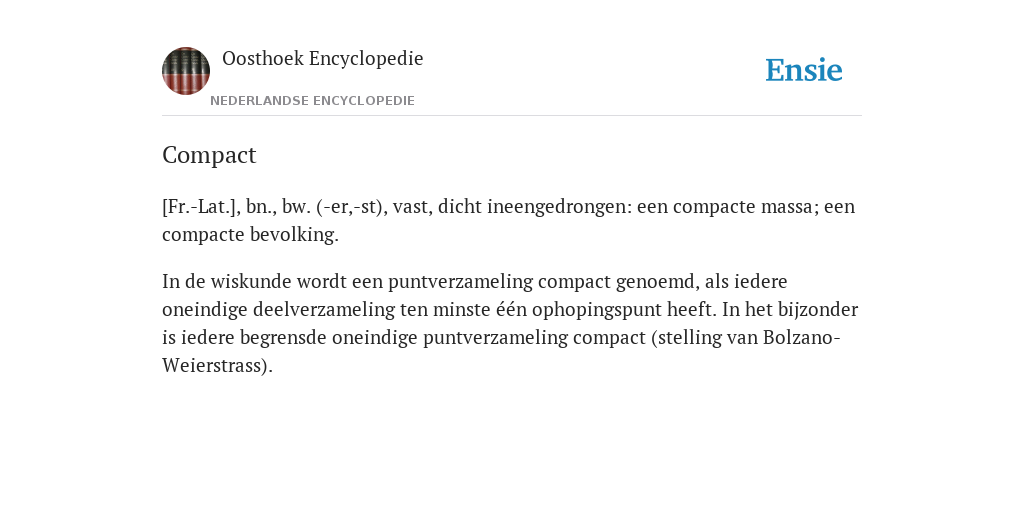 Oosthoek Encyclopedie

NEDERLANDSE ENCYCLOPEDIE

Ensie

Compact

[Fr.-Lat.], bn., bw. (-er,-st), vast, dicht ineengedrongen: een compacte massa; een compacte bevolking.

In de wiskunde wordt een puntverzameling compact genoemd, als iedere oneindige deelverzameling ten minste één ophopingspunt heeft. In het bijzonder is iedere begrensde oneindige puntverzameling compact (stelling van Bolzano-Weierstrass).